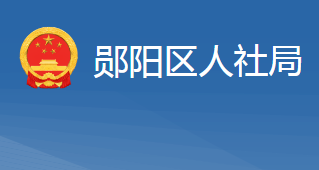 郧阳区人社局